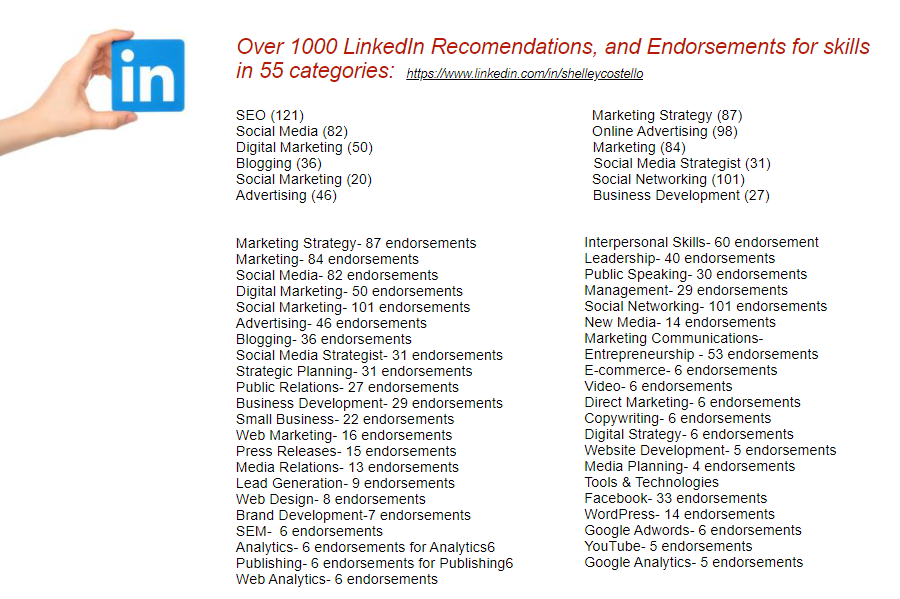 in

Over 1000 LinkedIn Recomendations, and Endorsements for skills in 55 categories: https://www.linkedin.com/in/shelleycostello

SEO (121)
Social Media (82)
Digital Marketing (50)
Blogging (36)
Social Marketing (20)
Advertising (46)

Marketing Strategy (87)
Online Advertising (98)
Marketing (84)
Social Media Strategist (31)
Social Networking (101)
Business Development (27)

Marketing Strategy- 87 endorsements
Marketing- 84 endorsements
Social Media- 82 endorsements
Digital Marketing- 50 endorsements
Social Marketing- 101 endorsements
Advertising- 46 endorsements
Blogging- 36 endorsements
Social Media Strategist- 31 endorsements
Strategic Planning- 31 endorsements
Public Relations- 27 endorsements
Business Development- 29 endorsements
Small Business- 22 endorsements
Web Marketing- 16 endorsements
Press Releases- 15 endorsements
Media Relations- 13 endorsements
Lead Generation- 9 endorsements
Web Design- 8 endorsements
Brand Development-7 endorsements
SEM- 6 endorsements
Analytics- 6 endorsements for Analytics6
Publishing- 6 endorsements for Publishing6
Web Analytics- 6 endorsements

Interpersonal Skills- 60 endorsement
Leadership- 40 endorsements
Public Speaking- 30 endorsements
Management- 29 endorsements
Social Networking- 101 endorsements
New Media- 14 endorsements
Marketing Communications-
Entrepreneurship - 53 endorsements
E-commerce- 6 endorsements
Video- 6 endorsements
Direct Marketing- 6 endorsements
Copywriting- 6 endorsements
Digital Strategy- 6 endorsements
Website Development- 5 endorsements
Media Planning- 4 endorsements
Tools & Technologies
Facebook- 33 endorsements
WordPress- 14 endorsements
Google Adwords- 6 endorsements
YouTube- 5 endorsements
Google Analytics- 5 endorsements